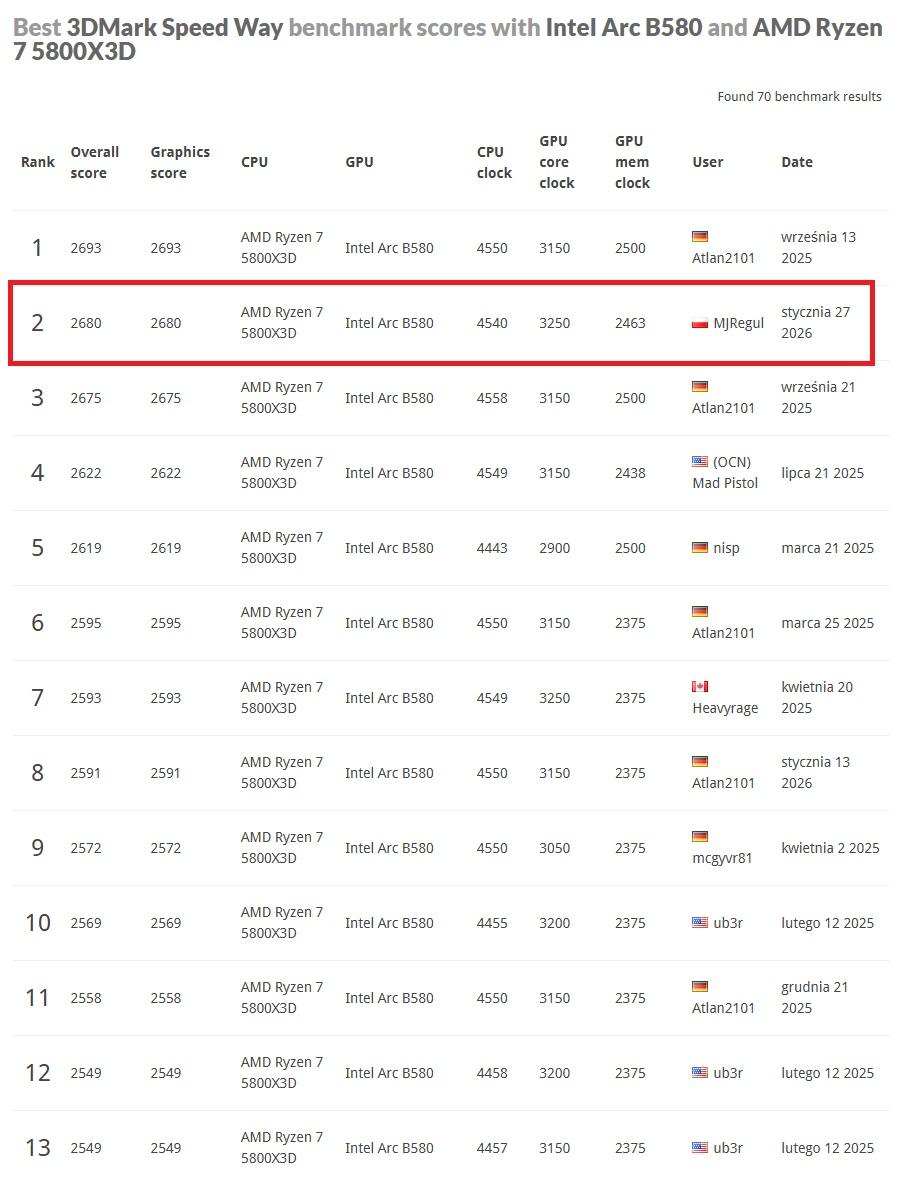 Best 3DMark Speed Way benchmark scores with Intel Arc B580 and AMD Ryzen 7 5800X3D

Found 70 benchmark results

| Rank | Overall score | Graphics score | CPU | GPU | CPU clock | GPU core clock | GPU mem clock | User | Date |
|---|---|---|---|---|---|---|---|---|---|
| 1 | 2693 | 2693 | AMD Ryzen 7 5800X3D | Intel Arc B580 | 4550 | 3150 | 2500 | Atlan2101 | września 13 2025 |
| 2 | 2680 | 2680 | AMD Ryzen 7 5800X3D | Intel Arc B580 | 4540 | 3250 | 2463 | MJRegul | stycznia 27 2026 |
| 3 | 2675 | 2675 | AMD Ryzen 7 5800X3D | Intel Arc B580 | 4558 | 3150 | 2500 | Atlan2101 | września 21 2025 |
| 4 | 2622 | 2622 | AMD Ryzen 7 5800X3D | Intel Arc B580 | 4549 | 3150 | 2438 | (OCN) Mad Pistol | lipca 21 2025 |
| 5 | 2619 | 2619 | AMD Ryzen 7 5800X3D | Intel Arc B580 | 4443 | 2900 | 2500 | nisp | marca 21 2025 |
| 6 | 2595 | 2595 | AMD Ryzen 7 5800X3D | Intel Arc B580 | 4550 | 3150 | 2375 | Atlan2101 | marca 25 2025 |
| 7 | 2593 | 2593 | AMD Ryzen 7 5800X3D | Intel Arc B580 | 4549 | 3250 | 2375 | Heavyrage | kwietnia 20 2025 |
| 8 | 2591 | 2591 | AMD Ryzen 7 5800X3D | Intel Arc B580 | 4550 | 3150 | 2375 | Atlan2101 | stycznia 13 2026 |
| 9 | 2572 | 2572 | AMD Ryzen 7 5800X3D | Intel Arc B580 | 4550 | 3050 | 2375 | mcgyvr81 | kwietnia 2 2025 |
| 10 | 2569 | 2569 | AMD Ryzen 7 5800X3D | Intel Arc B580 | 4455 | 3200 | 2375 | ub3r | lutego 12 2025 |
| 11 | 2558 | 2558 | AMD Ryzen 7 5800X3D | Intel Arc B580 | 4550 | 3150 | 2375 | Atlan2101 | grudnia 21 2025 |
| 12 | 2549 | 2549 | AMD Ryzen 7 5800X3D | Intel Arc B580 | 4458 | 3200 | 2375 | ub3r | lutego 12 2025 |
| 13 | 2549 | 2549 | AMD Ryzen 7 5800X3D | Intel Arc B580 | 4457 | 3150 | 2375 | ub3r | lutego 12 2025 |